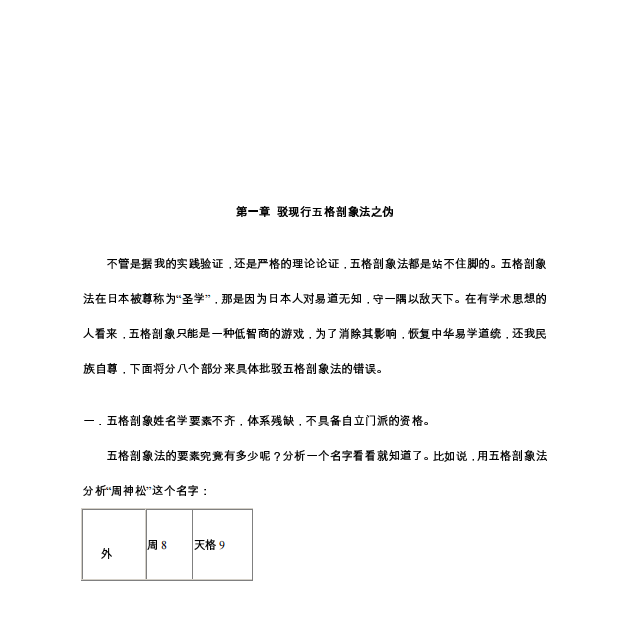 第一章 驳现行五格剖象法之伪

不管是据我的实践验证，还是严格的理论论证，五格剖象法都是站不住脚的。五格剖象法在日本被尊称为“圣学”，那是因为日本人对易道无知，守一隅以敌天下。在有学术思想的人看来，五格剖象只能是一种低智商的游戏，为了消除其影响，恢复中华易学道统，还我民族自尊，下面将分八个部分来具体批驳五格剖象法的错误。

一．五格剖象姓名学要素不齐，体系残缺，不具备自立门派的资格。

五格剖象法的要素究竟有多少呢？分析一个名字看看就知道了。比如说，用五格剖象法分析“周神松”这个名字：

| 外 | 周 8 | 天格 9 |
|---|---|---|